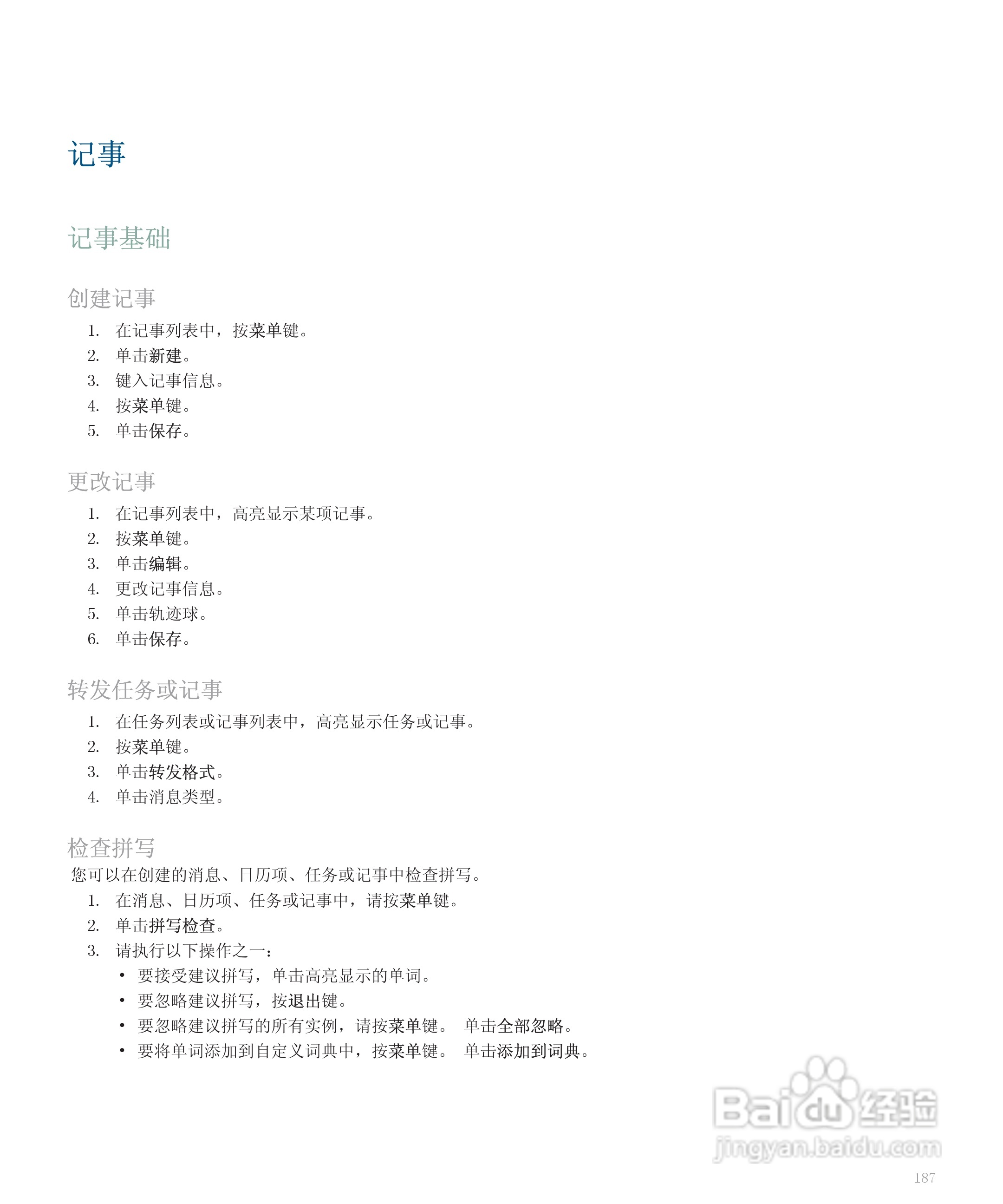 记事

记事基础

创建记事

1. 在记事列表中，按菜单键。
2. 单击新建。
3. 键入记事信息。
4. 按菜单键。
5. 单击保存。

更改记事

1. 在记事列表中，高亮显示某项记事。
2. 按菜单键。
3. 单击编辑。
4. 更改记事信息。
5. 单击轨迹球。
6. 单击保存。

转发任务或记事

1. 在任务列表或记事列表中，高亮显示任务或记事。
2. 按菜单键。
3. 单击转发格式。
4. 单击消息类型。

检查拼写

您可以在创建的消息、日历项、任务或记事中检查拼写。

1. 在消息、日历项、任务或记事中，请按菜单键。
2. 单击拼写检查。
3. 请执行以下操作之一：
• 要接受建议拼写，单击高亮显示的单词。
• 要忽略建议拼写，按退出键。
• 要忽略建议拼写的所有实例，请按菜单键。 单击全部忽略。
• 要将单词添加到自定义词典中，按菜单键。 单击添加到词典。

Baidu 经验
jingyan.baidu.com

187